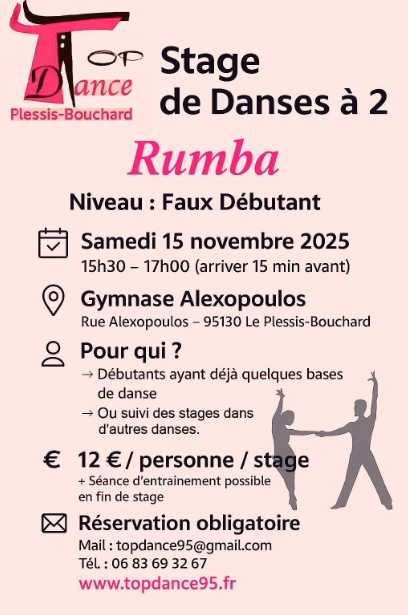 TOP Dance
Plessis-Bouchard

Stage de Danses à 2

Rumba

Niveau : Faux Débutant

Samedi 15 novembre 2025
15h30 – 17h00 (arriver 15 min avant)

Gymnase Alexopoulos
Rue Alexopoulos – 95130 Le Plessis-Bouchard

Pour qui ?
→ Débutants ayant déjà quelques bases de danse
→ Ou suivi des stages dans d'autres danses.

€ 12 € / personne / stage
+ Séance d'entrainement possible en fin de stage

Réservation obligatoire
Mail : topdance95@gmail.com
Tél. : 06 83 69 32 67
www.topdance95.fr